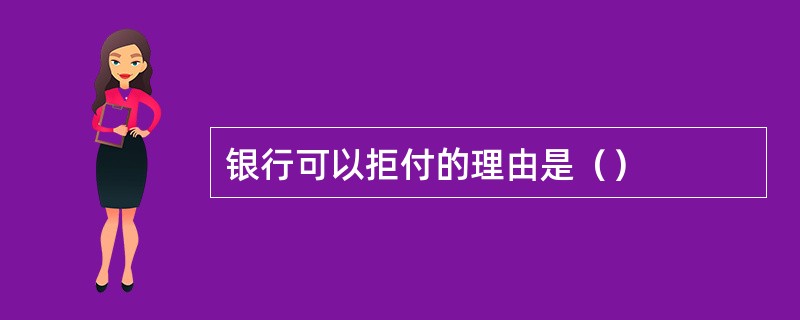 银行可以拒付的理由是（）